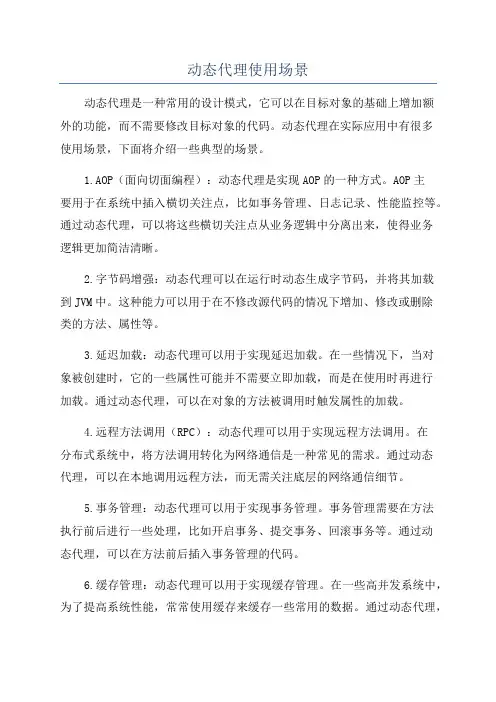 动态代理使用场景

动态代理是一种常用的设计模式，它可以在目标对象的基础上增加额外的功能，而不需要修改目标对象的代码。动态代理在实际应用中有很多使用场景，下面将介绍一些典型的场景。

1.AOP（面向切面编程）：动态代理是实现AOP的一种方式。AOP主要用于在系统中插入横切关注点，比如事务管理、日志记录、性能监控等。通过动态代理，可以将这些横切关注点从业务逻辑中分离出来，使得业务逻辑更加简洁清晰。

2.字节码增强：动态代理可以在运行时动态生成字节码，并将其加载到JVM中。这种能力可以用于在不修改源代码的情况下增加、修改或删除类的方法、属性等。

3.延迟加载：动态代理可以用于实现延迟加载。在一些情况下，当对象被创建时，它的一些属性可能并不需要立即加载，而是在使用时再进行加载。通过动态代理，可以在对象的方法被调用时触发属性的加载。

4.远程方法调用（RPC）：动态代理可以用于实现远程方法调用。在分布式系统中，将方法调用转化为网络通信是一种常见的需求。通过动态代理，可以在本地调用远程方法，而无需关注底层的网络通信细节。

5.事务管理：动态代理可以用于实现事务管理。事务管理需要在方法执行前后进行一些处理，比如开启事务、提交事务、回滚事务等。通过动态代理，可以在方法前后插入事务管理的代码。

6.缓存管理：动态代理可以用于实现缓存管理。在一些高并发系统中，为了提高系统性能，常常使用缓存来缓存一些常用的数据。通过动态代理，